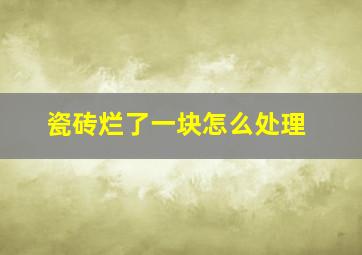 瓷砖烂了一块怎么处理